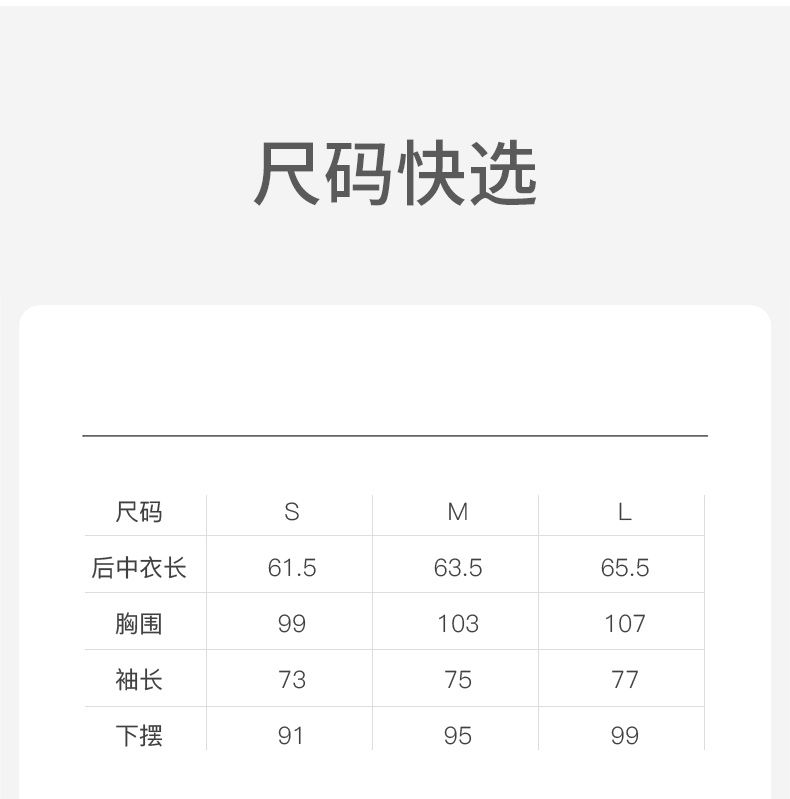 尺码快选

| 尺码 | S | M | L |
|---|---|---|---|
| 后中衣长 | 61.5 | 63.5 | 65.5 |
| 胸围 | 99 | 103 | 107 |
| 袖长 | 73 | 75 | 77 |
| 下摆 | 91 | 95 | 99 |